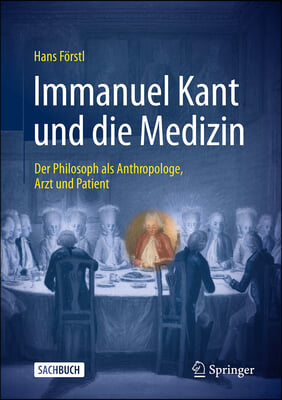 Hans Förstl

Immanuel Kant und die Medizin

Der Philosoph als Anthropologe, Arzt und Patient

SACHBUCH

Springer